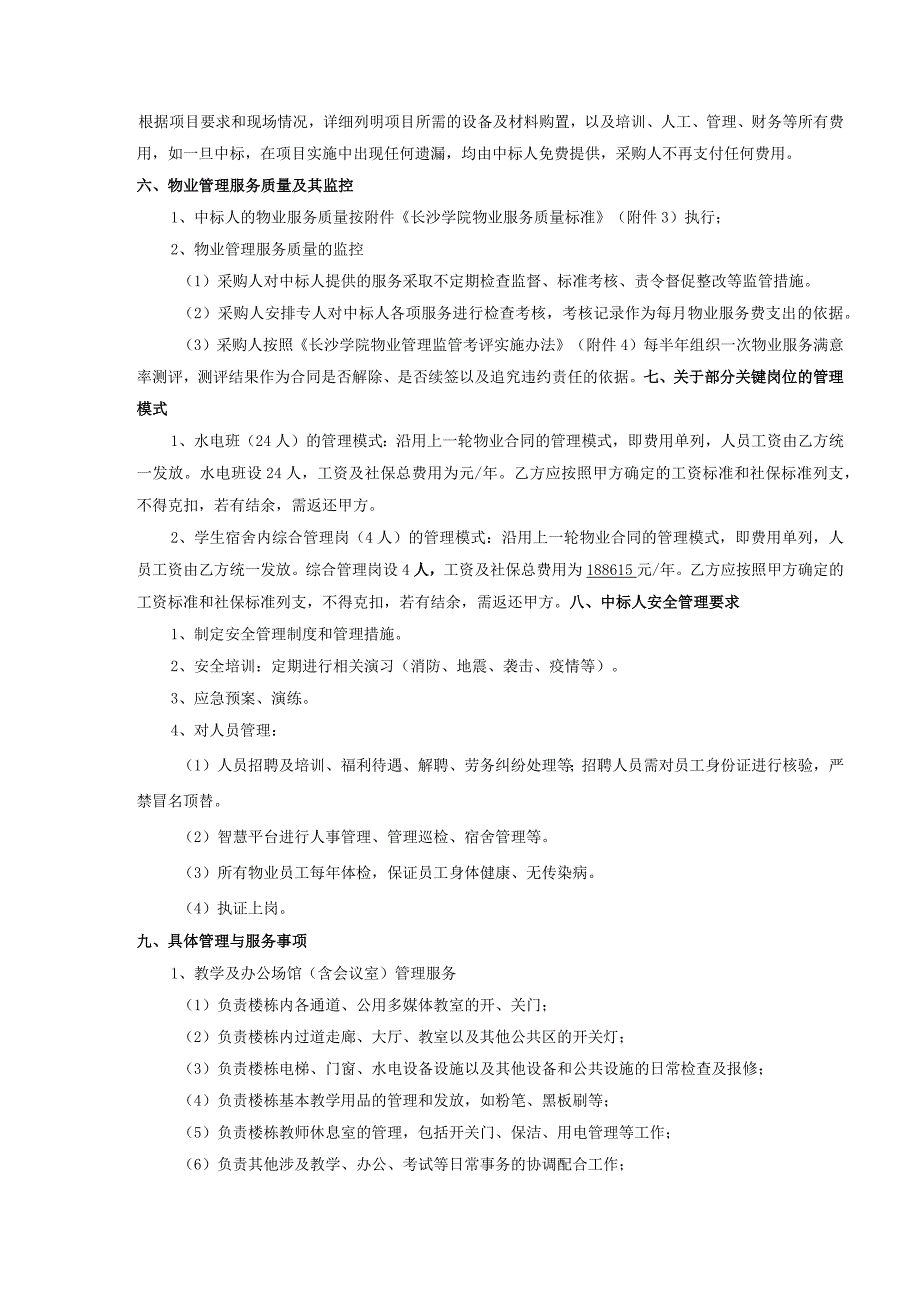 根据项目要求和现场情况，详细列明项目所需的设备及材料购置，以及培训、人工、管理、财务等所有费用，如一旦中标，在项目实施中出现任何遗漏，均由中标人免费提供，采购人不再支付任何费用。

六、物业管理服务质量及其监控

1、中标人的物业服务质量按附件《长沙学院物业服务质量标准》（附件3）执行；

2、物业管理服务质量的监控

（1）采购人对中标人提供的服务采取不定期检查监督、标准考核、责令督促整改等监管措施。

（2）采购人安排专人对中标人各项服务进行检查考核，考核记录作为每月物业服务费支出的依据。

（3）采购人按照《长沙学院物业管理监管考评实施办法》（附件4）每半年组织一次物业服务满意率测评，测评结果作为合同是否解除、是否续签以及追究违约责任的依据。七、关于部分关键岗位的管理模式

1、水电班（24人）的管理模式：沿用上一轮物业合同的管理模式，即费用单列，人员工资由乙方统一发放。水电班设24人，工资及社保总费用为元/年。乙方应按照甲方确定的工资标准和社保标准列支，不得克扣，若有结余，需返还甲方。

2、学生宿舍内综合管理岗（4人）的管理模式：沿用上一轮物业合同的管理模式，即费用单列，人员工资由乙方统一发放。综合管理岗设4人，工资及社保总费用为188615元/年。乙方应按照甲方确定的工资标准和社保标准列支，不得克扣，若有结余，需返还甲方。八、中标人安全管理要求

1、制定安全管理制度和管理措施。

2、安全培训：定期进行相关演习（消防、地震、袭击、疫情等）。

3、应急预案、演练。

4、对人员管理：

（1）人员招聘及培训、福利待遇、解聘、劳务纠纷处理等;招聘人员需对员工身份证进行核验，严禁冒名顶替。

（2）智慧平台进行人事管理、管理巡检、宿舍管理等。

（3）所有物业员工每年体检，保证员工身体健康、无传染病。

（4）执证上岗。

九、具体管理与服务事项

1、教学及办公场馆（含会议室）管理服务

（1）负责楼栋内各通道、公用多媒体教室的开、关门；

（2）负责楼栋内过道走廊、大厅、教室以及其他公共区的开关灯；

（3）负责楼栋电梯、门窗、水电设备设施以及其他设备和公共设施的日常检查及报修；

（4）负责楼栋基本教学用品的管理和发放，如粉笔、黑板刷等；

（5）负责楼栋教师休息室的管理，包括开关门、保洁、用电管理等工作；

（6）负责其他涉及教学、办公、考试等日常事务的协调配合工作；